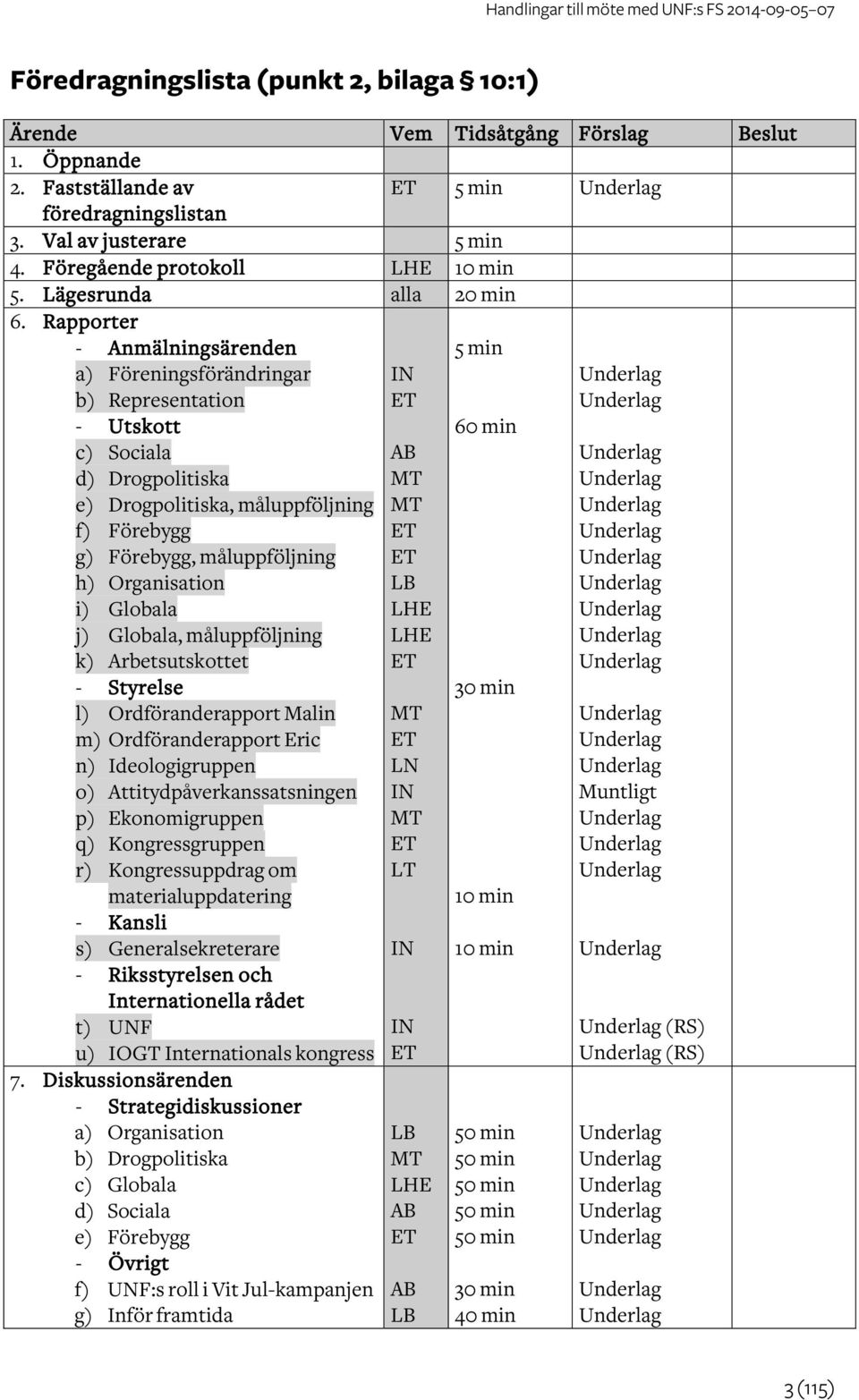 Handlingar till möte med UNF:s FS 2014-09-05–07

Föredragningslista (punkt 2, bilaga § 10:1)

| Ärende | Vem | Tidsåtgång | Förslag | Beslut |
|---|---|---|---|---|
| 1. Öppnande | | | | |
| 2. Fastställande av föredragningslistan | ET | 5 min | Underlag | |
| 3. Val av justerare | | 5 min | | |
| 4. Föregående protokoll | LHE | 10 min | | |
| 5. Lägesrunda | alla | 20 min | | |
| 6. Rapporter | | | | |
| - Anmälningsärenden | | 5 min | | |
| a) Föreningsförändringar | IN | | Underlag | |
| b) Representation | ET | | Underlag | |
| - Utskott | | 60 min | | |
| c) Sociala | AB | | Underlag | |
| d) Drogpolitiska | MT | | Underlag | |
| e) Drogpolitiska, måluppföljning | MT | | Underlag | |
| f) Förebygg | ET | | Underlag | |
| g) Förebygg, måluppföljning | ET | | Underlag | |
| h) Organisation | LB | | Underlag | |
| i) Globala | LHE | | Underlag | |
| j) Globala, måluppföljning | LHE | | Underlag | |
| k) Arbetsutskottet | ET | | Underlag | |
| - Styrelse | | 30 min | | |
| l) Ordföranderapport Malin | MT | | Underlag | |
| m) Ordföranderapport Eric | ET | | Underlag | |
| n) Ideologigruppen | LN | | Underlag | |
| o) Attitydpåverkanssatsningen | IN | | Muntligt | |
| p) Ekonomigruppen | MT | | Underlag | |
| q) Kongressgruppen | ET | | Underlag | |
| r) Kongressuppdrag om materialuppdatering | LT | 10 min | Underlag | |
| - Kansli | | | | |
| s) Generalsekreterare | IN | 10 min | Underlag | |
| - Riksstyrelsen och Internationella rådet | | | | |
| t) UNF | IN | | Underlag (RS) | |
| u) IOGT Internationals kongress | ET | | Underlag (RS) | |
| 7. Diskussionsärenden | | | | |
| - Strategidiskussioner | | | | |
| a) Organisation | LB | 50 min | Underlag | |
| b) Drogpolitiska | MT | 50 min | Underlag | |
| c) Globala | LHE | 50 min | Underlag | |
| d) Sociala | AB | 50 min | Underlag | |
| e) Förebygg | ET | 50 min | Underlag | |
| - Övrigt | | | | |
| f) UNF:s roll i Vit Jul-kampanjen | AB | 30 min | Underlag | |
| g) Inför framtida | LB | 40 min | Underlag | |

3 (115)